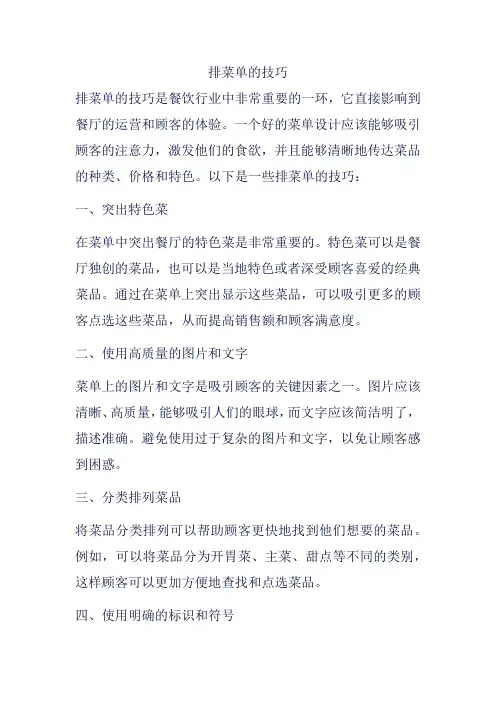 排菜单的技巧

排菜单的技巧是餐饮行业中非常重要的一环，它直接影响到餐厅的运营和顾客的体验。一个好的菜单设计应该能够吸引顾客的注意力，激发他们的食欲，并且能够清晰地传达菜品的种类、价格和特色。以下是一些排菜单的技巧：

一、突出特色菜

在菜单中突出餐厅的特色菜是非常重要的。特色菜可以是餐厅独创的菜品，也可以是当地特色或者深受顾客喜爱的经典菜品。通过在菜单上突出显示这些菜品，可以吸引更多的顾客点选这些菜品，从而提高销售额和顾客满意度。

二、使用高质量的图片和文字

菜单上的图片和文字是吸引顾客的关键因素之一。图片应该清晰、高质量，能够吸引人们的眼球，而文字应该简洁明了，描述准确。避免使用过于复杂的图片和文字，以免让顾客感到困惑。

三、分类排列菜品

将菜品分类排列可以帮助顾客更快地找到他们想要的菜品。例如，可以将菜品分为开胃菜、主菜、甜点等不同的类别，这样顾客可以更加方便地查找和点选菜品。

四、使用明确的标识和符号